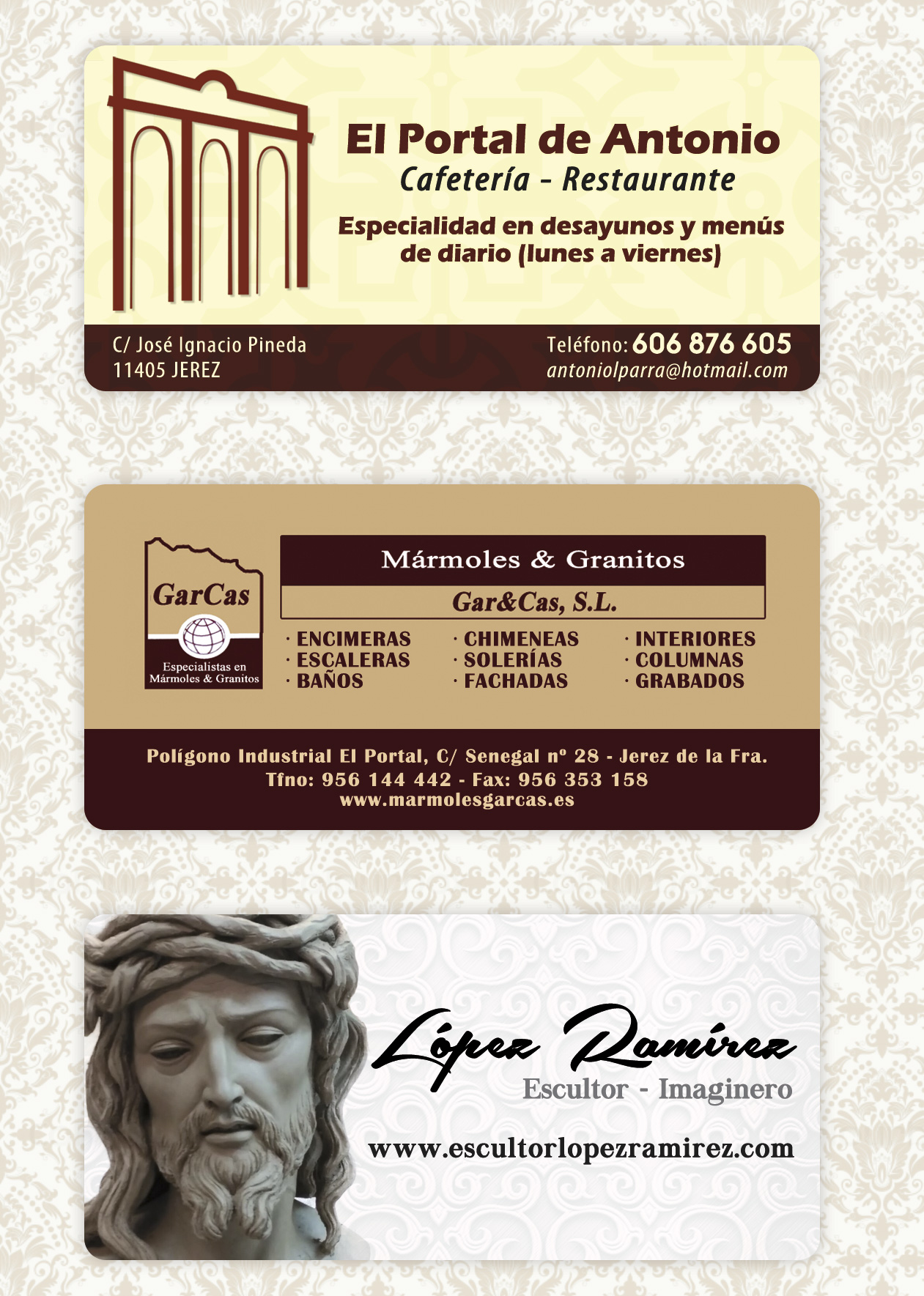 El Portal de Antonio
Cafetería - Restaurante

Especialidad en desayunos y menús de diario (lunes a viernes)

C/ José Ignacio Pineda
11405 JEREZ

Teléfono: 606 876 605
antoniolparra@hotmail.com

GarCas
Especialistas en Mármoles & Granitos

Mármoles & Granitos
Gar&Cas, S.L.

· ENCIMERAS
· ESCALERAS
· BAÑOS

· CHIMENEAS
· SOLERÍAS
· FACHADAS

· INTERIORES
· COLUMNAS
· GRABADOS

Polígono Industrial El Portal, C/ Senegal nº 28 - Jerez de la Fra.
Tfno: 956 144 442 - Fax: 956 353 158
www.marmolesgarcas.es

López Ramírez
Escultor - Imaginero

www.escultorlopezramirez.com